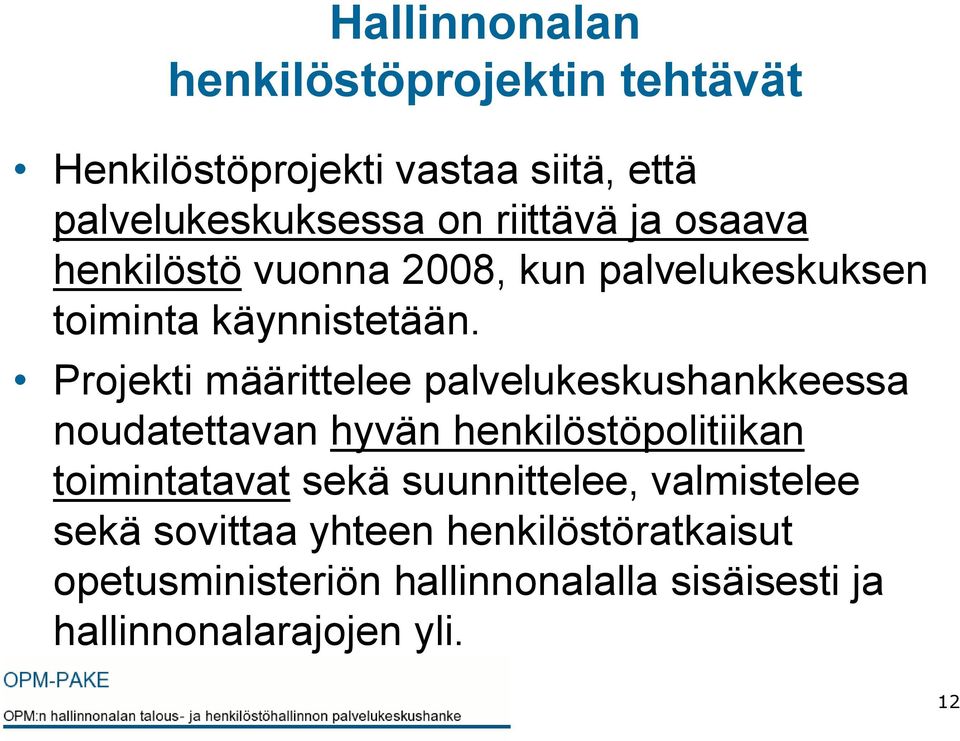 Hallinnonalan henkilöstöprojektin tehtävät

• Henkilöstöprojekti vastaa siitä, että palvelukeskuksessa on riittävä ja osaava henkilöstö vuonna 2008, kun palvelukeskuksen toiminta käynnistetään.

• Projekti määrittelee palvelukeskushankkeessa noudatettavan hyvän henkilöstöpolitiikan toimintatavat sekä suunnittelee, valmistelee sekä sovittaa yhteen henkilöstöratkaisut opetusministeriön hallinnonalalla sisäisesti ja hallinnonalarajojen yli.

OPM-PAKE
OPM:n hallinnonalan talous- ja henkilöstöhallinnon palvelukeskushanke

12